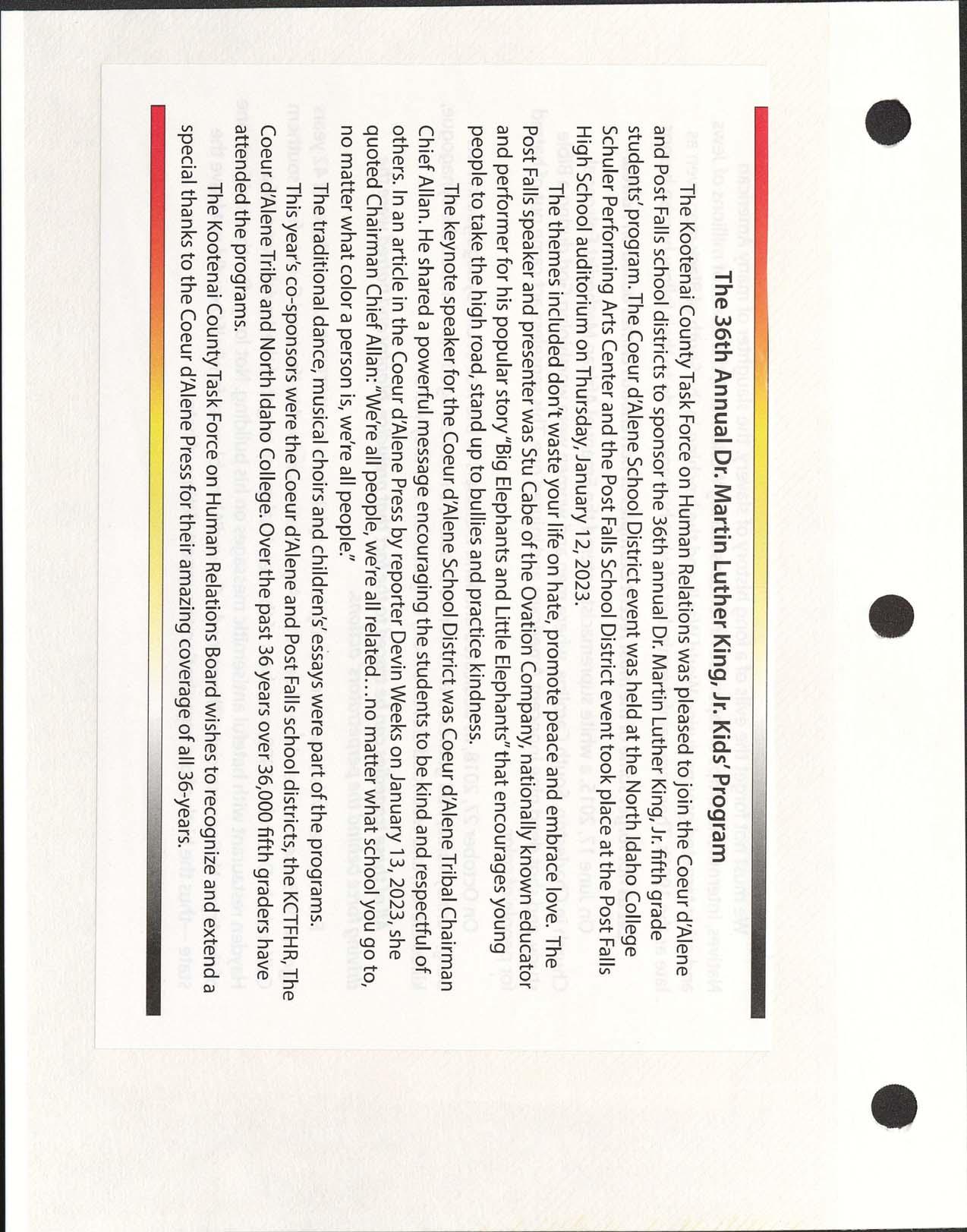 The 36th Annual Dr. Martin Luther King, Jr. Kids' Program

The Kootenai County Task Force on Human Relations was pleased to join the Coeur d'Alene and Post Falls school districts to sponsor the 36th annual Dr. Martin Luther King, Jr. fifth grade students' program. The Coeur d'Alene School District event was held at the North Idaho College Schuler Performing Arts Center and the Post Falls School District event took place at the Post Falls High School auditorium on Thursday, January 12, 2023.

The themes included don't waste your life on hate, promote peace and embrace love. The Post Falls speaker and presenter was Stu Cabe of the Ovation Company, nationally known educator and performer for his popular story "Big Elephants and Little Elephants" that encourages young people to take the high road, stand up to bullies and practice kindness.

The keynote speaker for the Coeur d'Alene School District was Coeur d'Alene Tribal Chairman Chief Allan. He shared a powerful message encouraging the students to be kind and respectful of others. In an article in the Coeur d'Alene Press by reporter Devin Weeks on January 13, 2023, she quoted Chairman Chief Allan: "We're all people, we're all related...no matter what school you go to, no matter what color a person is, we're all people."

The traditional dance, musical choirs and children's' essays were part of the programs.

This year's co-sponsors were the Coeur d'Alene and Post Falls school districts, the KCTFHR, The Coeur d'Alene Tribe and North Idaho College. Over the past 36 years over 36,000 fifth graders have attended the programs.

The Kootenai County Task Force on Human Relations Board wishes to recognize and extend a special thanks to the Coeur d'Alene Press for their amazing coverage of all 36-years.